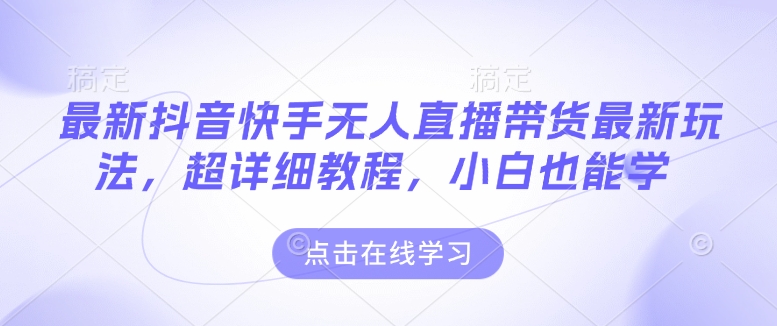 稿定 稿定

最新抖音快手无人直播带货最新玩法，超详细教程，小白也能学

点击在线学习